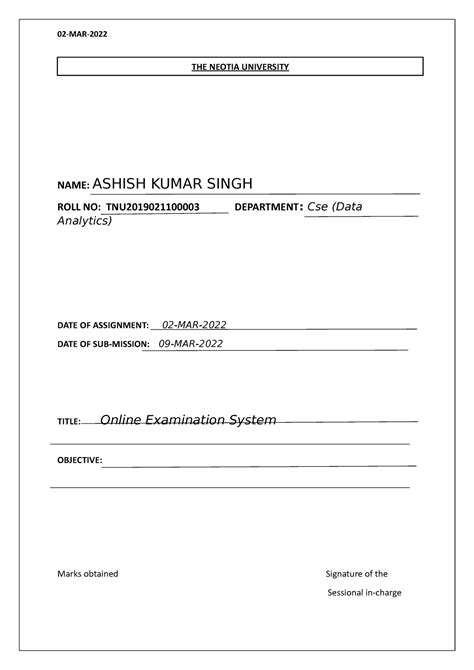 02-MAR-2022

THE NEOTIA UNIVERSITY

NAME: ASHISH KUMAR SINGH

ROLL NO: TNU2019021100003 DEPARTMENT: Cse (Data Analytics)

DATE OF ASSIGNMENT: 02-MAR-2022

DATE OF SUB-MISSION: 09-MAR-2022

TITLE: Online Examination System

OBJECTIVE:

Marks obtained

Signature of the Sessional in-charge